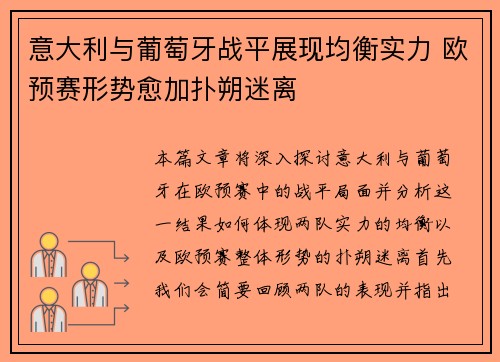 意大利与葡萄牙战平展现均衡实力 欧预赛形势愈加扑朔迷离

本篇文章将深入探讨意大利与葡萄牙在欧预赛中的战平局面并分析这一结果如何体现两队实力的均衡以及欧预赛整体形势的扑朔迷离首先我们会简要回顾两队的表现并指出